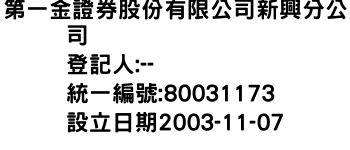 第一金證券股份有限公司新興分公司

登記人:--

統一編號:80031173

設立日期2003-11-07